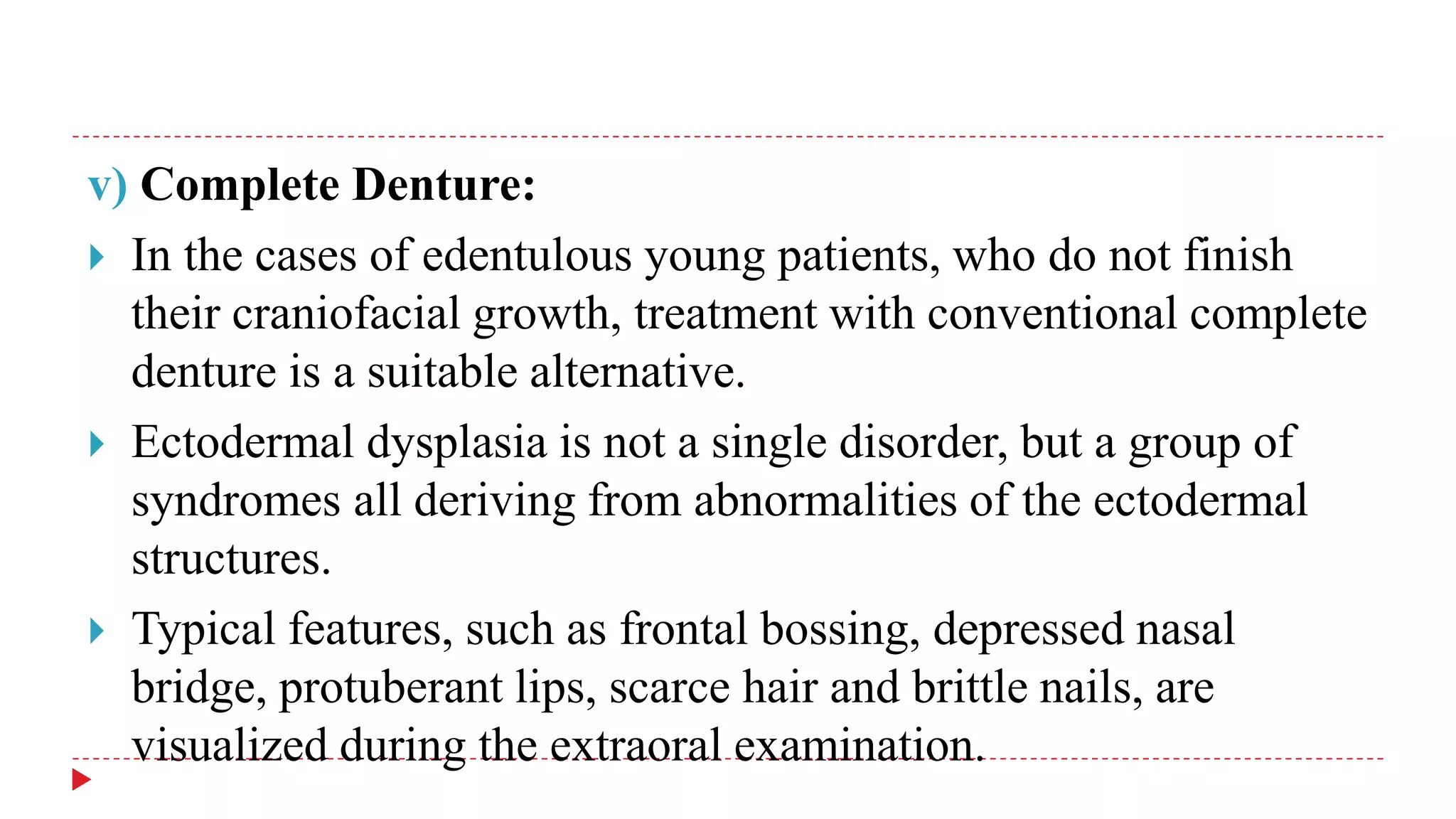 v) Complete Denture:

In the cases of edentulous young patients, who do not finish their craniofacial growth, treatment with conventional complete denture is a suitable alternative.

Ectodermal dysplasia is not a single disorder, but a group of syndromes all deriving from abnormalities of the ectodermal structures.

Typical features, such as frontal bossing, depressed nasal bridge, protuberant lips, scarce hair and brittle nails, are visualized during the extraoral examination.